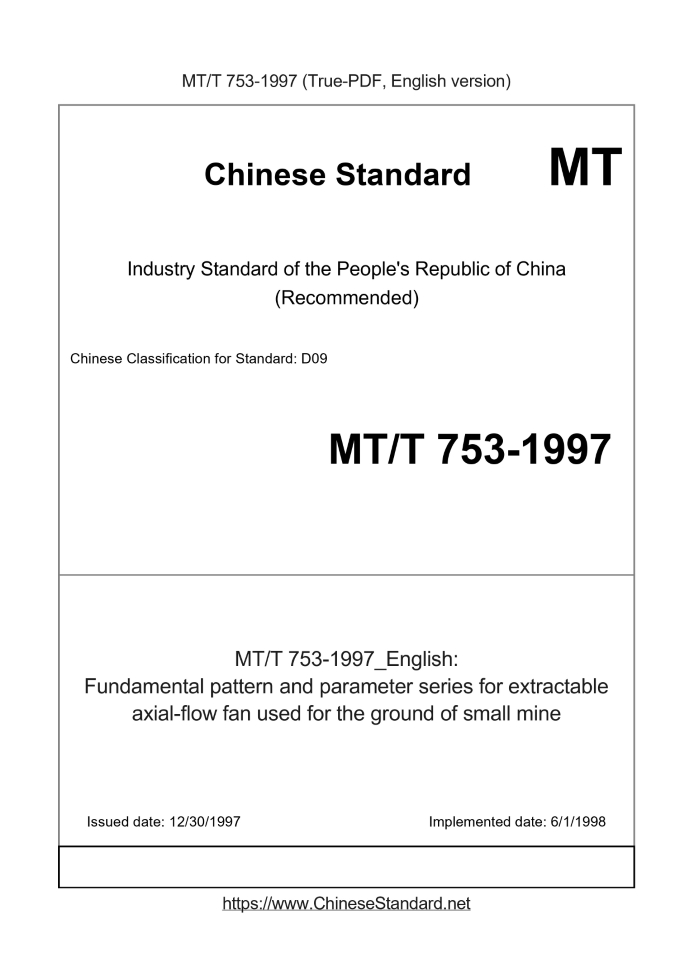 MT/T 753-1997 (True-PDF, English version)

Chinese Standard

MT

Industry Standard of the People's Republic of China
(Recommended)

Chinese Classification for Standard: D09

MT/T 753-1997

MT/T 753-1997_English:
Fundamental pattern and parameter series for extractable axial-flow fan used for the ground of small mine

Issued date: 12/30/1997

Implemented date: 6/1/1998

https://www.ChineseStandard.net